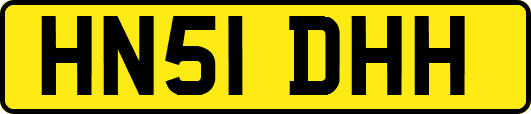 HN51 DHH